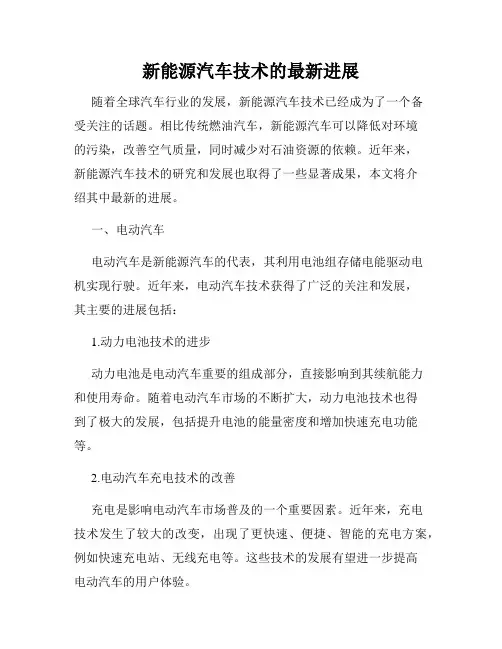 新能源汽车技术的最新进展

随着全球汽车行业的发展，新能源汽车技术已经成为了一个备受关注的话题。相比传统燃油汽车，新能源汽车可以降低对环境的污染，改善空气质量，同时减少对石油资源的依赖。近年来，新能源汽车技术的研究和发展也取得了一些显著成果，本文将介绍其中最新的进展。

一、电动汽车

电动汽车是新能源汽车的代表，其利用电池组存储电能驱动电机实现行驶。近年来，电动汽车技术获得了广泛的关注和发展，其主要的进展包括：

1.动力电池技术的进步

动力电池是电动汽车重要的组成部分，直接影响到其续航能力和使用寿命。随着电动汽车市场的不断扩大，动力电池技术也得到了极大的发展，包括提升电池的能量密度和增加快速充电功能等。

2.电动汽车充电技术的改善

充电是影响电动汽车市场普及的一个重要因素。近年来，充电技术发生了较大的改变，出现了更快速、便捷、智能的充电方案，例如快速充电站、无线充电等。这些技术的发展有望进一步提高电动汽车的用户体验。